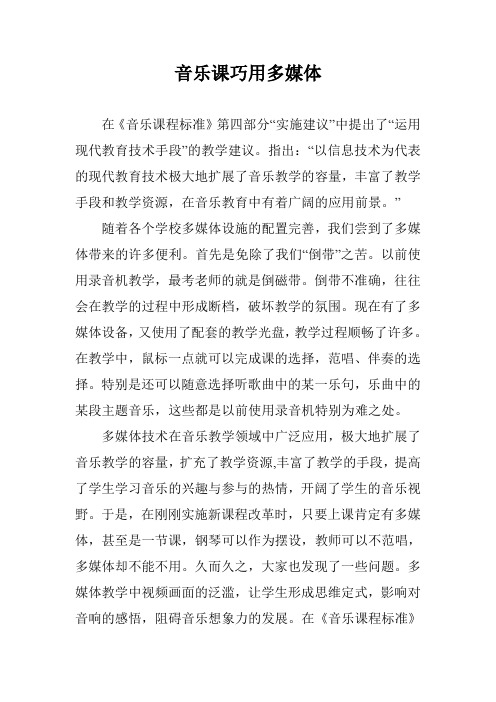 音乐课巧用多媒体

在《音乐课程标准》第四部分“实施建议”中提出了“运用现代教育技术手段”的教学建议。指出：“以信息技术为代表的现代教育技术极大地扩展了音乐教学的容量，丰富了教学手段和教学资源，在音乐教育中有着广阔的应用前景。”

随着各个学校多媒体设施的配置完善，我们尝到了多媒体带来的许多便利。首先是免除了我们“倒带”之苦。以前使用录音机教学，最考老师的就是倒磁带。倒带不准确，往往会在教学的过程中形成断档，破坏教学的氛围。现在有了多媒体设备，又使用了配套的教学光盘，教学过程顺畅了许多。在教学中，鼠标一点就可以完成课的选择，范唱、伴奏的选择。特别是还可以随意选择听歌曲中的某一乐句，乐曲中的某段主题音乐，这些都是以前使用录音机特别为难之处。

多媒体技术在音乐教学领域中广泛应用，极大地扩展了音乐教学的容量，扩充了教学资源,丰富了教学的手段，提高了学生学习音乐的兴趣与参与的热情，开阔了学生的音乐视野。于是，在刚刚实施新课程改革时，只要上课肯定有多媒体，甚至是一节课，钢琴可以作为摆设，教师可以不范唱，多媒体却不能不用。久而久之，大家也发现了一些问题。多媒体教学中视频画面的泛滥，让学生形成思维定式，影响对音响的感悟，阻碍音乐想象力的发展。在《音乐课程标准》